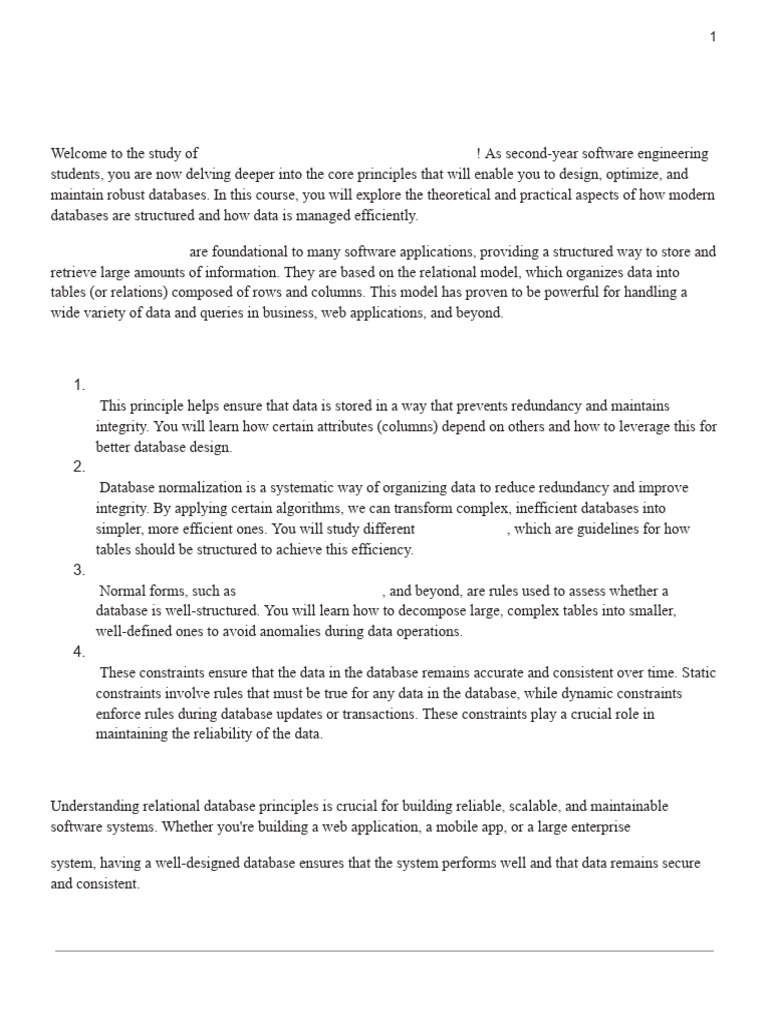 1

Welcome to the study of ! As second-year software engineering students, you are now delving deeper into the core principles that will enable you to design, optimize, and maintain robust databases. In this course, you will explore the theoretical and practical aspects of how modern databases are structured and how data is managed efficiently.

are foundational to many software applications, providing a structured way to store and retrieve large amounts of information. They are based on the relational model, which organizes data into tables (or relations) composed of rows and columns. This model has proven to be powerful for handling a wide variety of data and queries in business, web applications, and beyond.

1.
This principle helps ensure that data is stored in a way that prevents redundancy and maintains integrity. You will learn how certain attributes (columns) depend on others and how to leverage this for better database design.
2.
Database normalization is a systematic way of organizing data to reduce redundancy and improve integrity. By applying certain algorithms, we can transform complex, inefficient databases into simpler, more efficient ones. You will study different , which are guidelines for how tables should be structured to achieve this efficiency.
3.
Normal forms, such as , and beyond, are rules used to assess whether a database is well-structured. You will learn how to decompose large, complex tables into smaller, well-defined ones to avoid anomalies during data operations.
4.
These constraints ensure that the data in the database remains accurate and consistent over time. Static constraints involve rules that must be true for any data in the database, while dynamic constraints enforce rules during database updates or transactions. These constraints play a crucial role in maintaining the reliability of the data.

Understanding relational database principles is crucial for building reliable, scalable, and maintainable software systems. Whether you're building a web application, a mobile app, or a large enterprise

system, having a well-designed database ensures that the system performs well and that data remains secure and consistent.